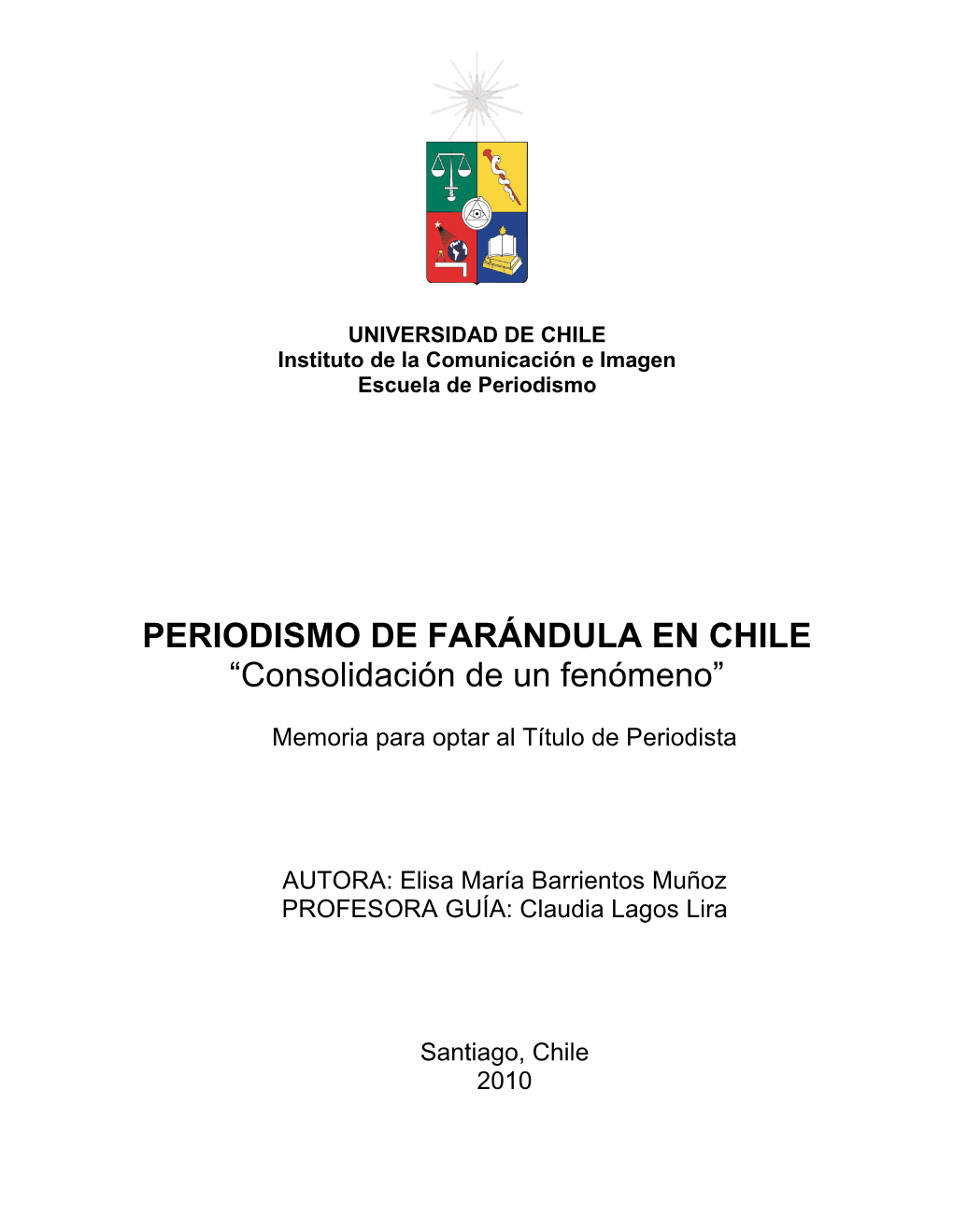 UNIVERSIDAD DE CHILE
Instituto de la Comunicación e Imagen
Escuela de Periodismo

PERIODISMO DE FARÁNDULA EN CHILE
“Consolidación de un fenómeno”

Memoria para optar al Título de Periodista

AUTORA: Elisa María Barrientos Muñoz
PROFESORA GUÍA: Claudia Lagos Lira

Santiago, Chile
2010